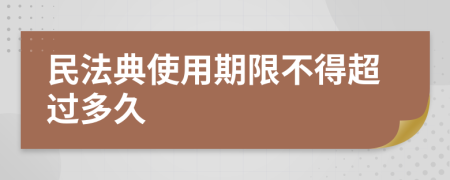 民法典使用期限不得超过多久